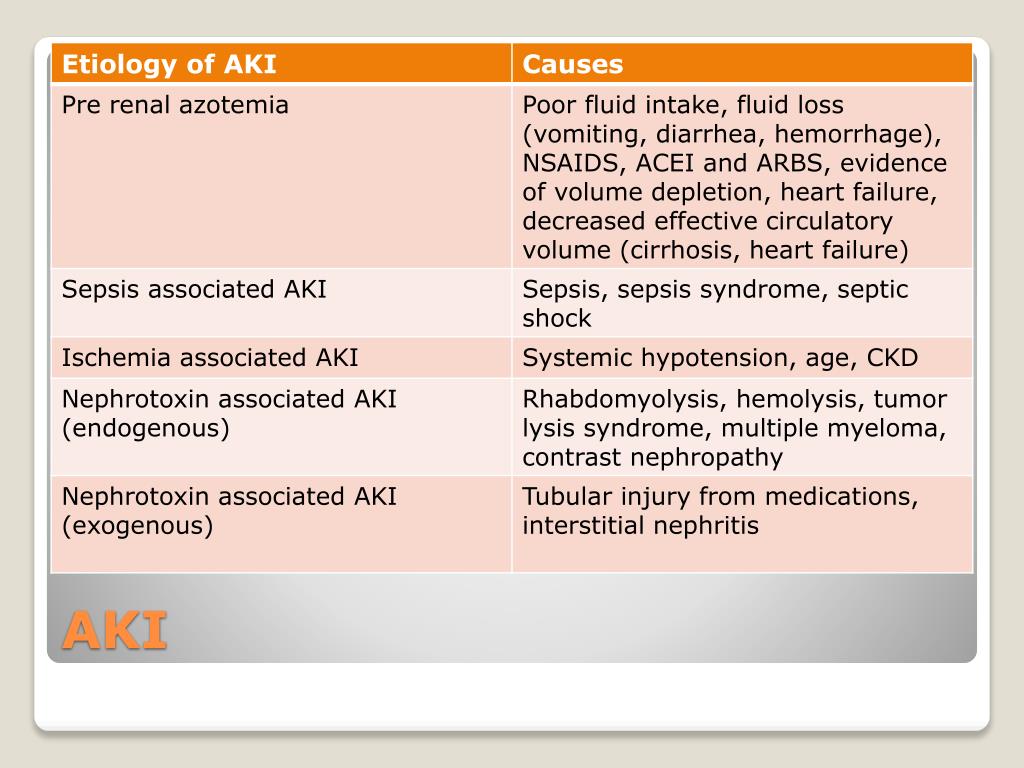 | Etiology of AKI | Causes |
|---|---|
| Pre renal azotemia | Poor fluid intake, fluid loss (vomiting, diarrhea, hemorrhage), NSAIDS, ACEI and ARBS, evidence of volume depletion, heart failure, decreased effective circulatory volume (cirrhosis, heart failure) |
| Sepsis associated AKI | Sepsis, sepsis syndrome, septic shock |
| Ischemia associated AKI | Systemic hypotension, age, CKD |
| Nephrotoxin associated AKI (endogenous) | Rhabdomyolysis, hemolysis, tumor lysis syndrome, multiple myeloma, contrast nephropathy |
| Nephrotoxin associated AKI (exogenous) | Tubular injury from medications, interstitial nephritis |

AKI